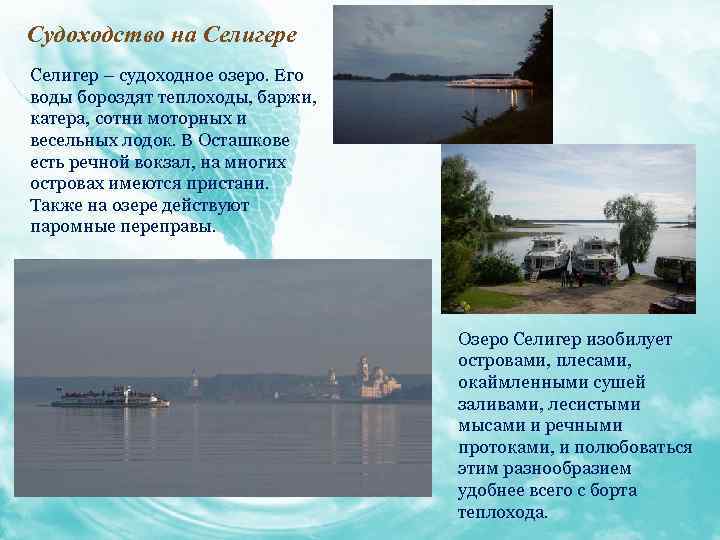 Судоходство на Селигере

Селигер – судоходное озеро. Его воды бороздят теплоходы, баржи, катера, сотни моторных и весельных лодок. В Осташкове есть речной вокзал, на многих островах имеются пристани. Также на озере действуют паромные переправы.

Озеро Селигер изобилует островами, плесами, окаймленными сушей заливами, лесистыми мысами и речными протоками, и полюбоваться этим разнообразием удобнее всего с борта теплохода.